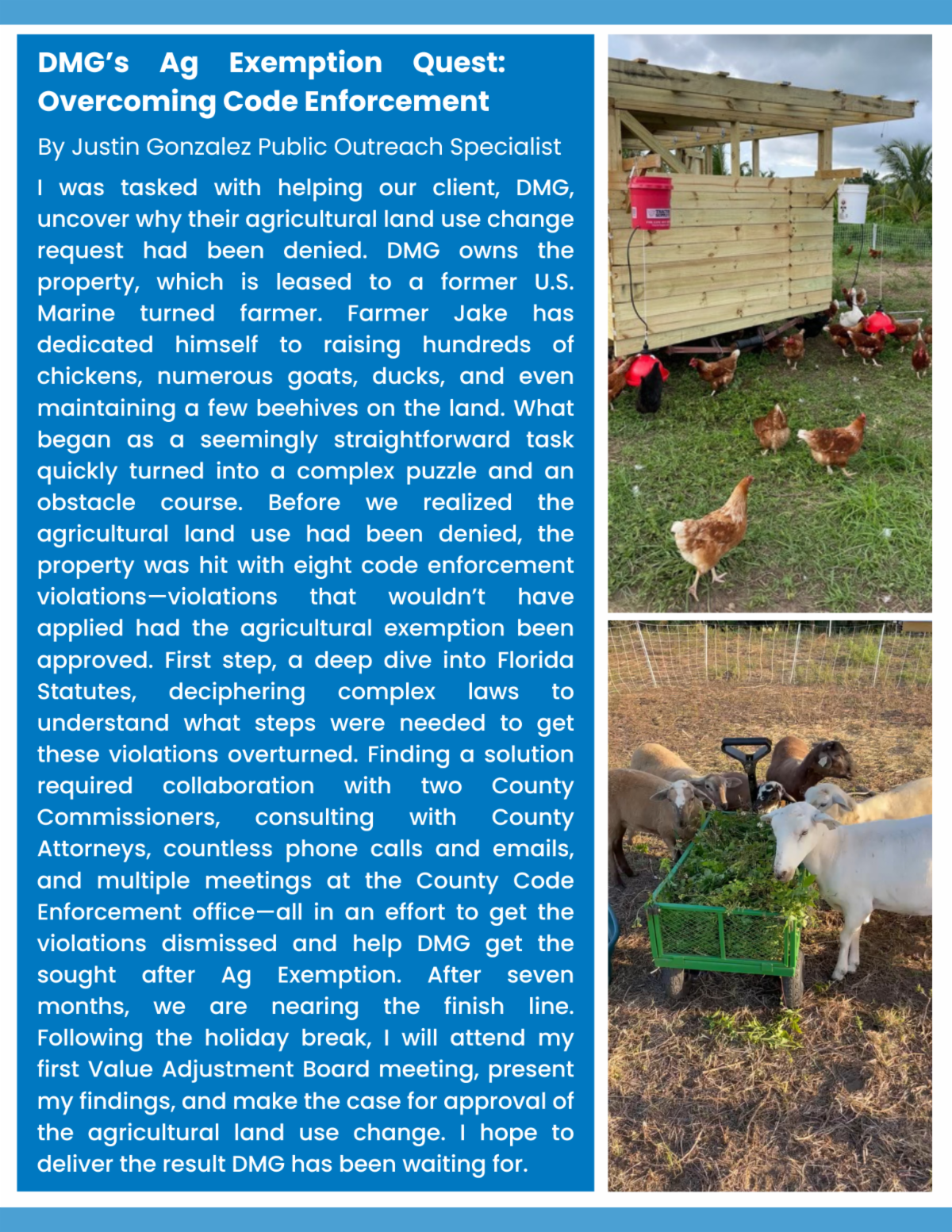 DMG's Ag Exemption Quest: Overcoming Code Enforcement

By Justin Gonzalez Public Outreach Specialist

I was tasked with helping our client, DMG, uncover why their agricultural land use change request had been denied. DMG owns the property, which is leased to a former U.S. Marine turned farmer. Farmer Jake has dedicated himself to raising hundreds of chickens, numerous goats, ducks, and even maintaining a few beehives on the land. What began as a seemingly straightforward task quickly turned into a complex puzzle and an obstacle course. Before we realized the agricultural land use had been denied, the property was hit with eight code enforcement violations—violations that wouldn't have applied had the agricultural exemption been approved. First step, a deep dive into Florida Statutes, deciphering complex laws to understand what steps were needed to get these violations overturned. Finding a solution required collaboration with two County Commissioners, consulting with County Attorneys, countless phone calls and emails, and multiple meetings at the County Code Enforcement office—all in an effort to get the violations dismissed and help DMG get the sought after Ag Exemption. After seven months, we are nearing the finish line. Following the holiday break, I will attend my first Value Adjustment Board meeting, present my findings, and make the case for approval of the agricultural land use change. I hope to deliver the result DMG has been waiting for.